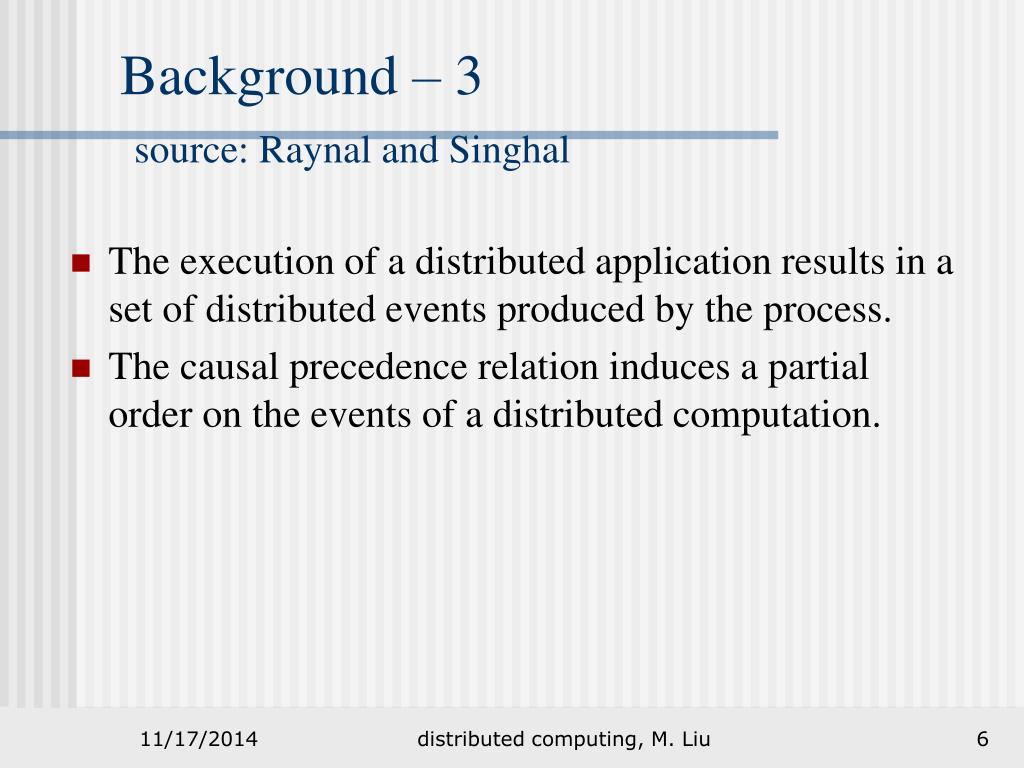 Background – 3

source: Raynal and Singhal

The execution of a distributed application results in a set of distributed events produced by the process.

The causal precedence relation induces a partial order on the events of a distributed computation.

11/17/2014

distributed computing, M. Liu

6